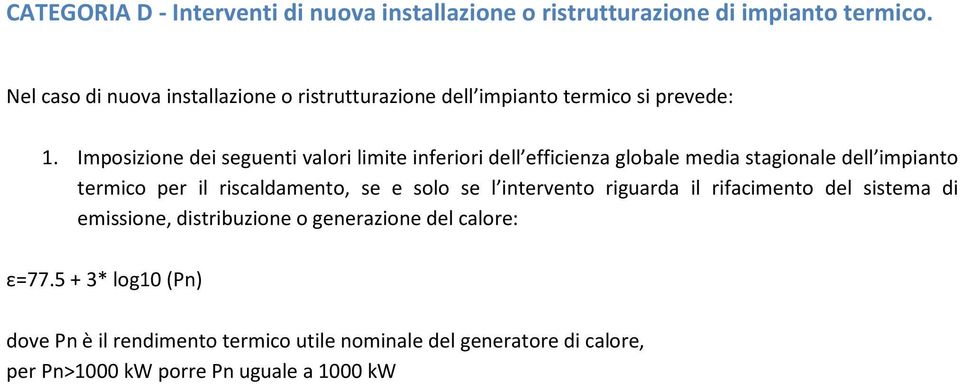 CATEGORIA D - Interventi di nuova installazione o ristrutturazione di impianto termico.

Nel caso di nuova installazione o ristrutturazione dell'impianto termico si prevede:

1. Imposizione dei seguenti valori limite inferiori dell'efficienza globale media stagionale dell'impianto termico per il riscaldamento, se e solo se l'intervento riguarda il rifacimento del sistema di emissione, distribuzione o generazione del calore:

ε=77.5 + 3* log10 (Pn)

dove Pn è il rendimento termico utile nominale del generatore di calore,
per Pn>1000 kW porre Pn uguale a 1000 kW